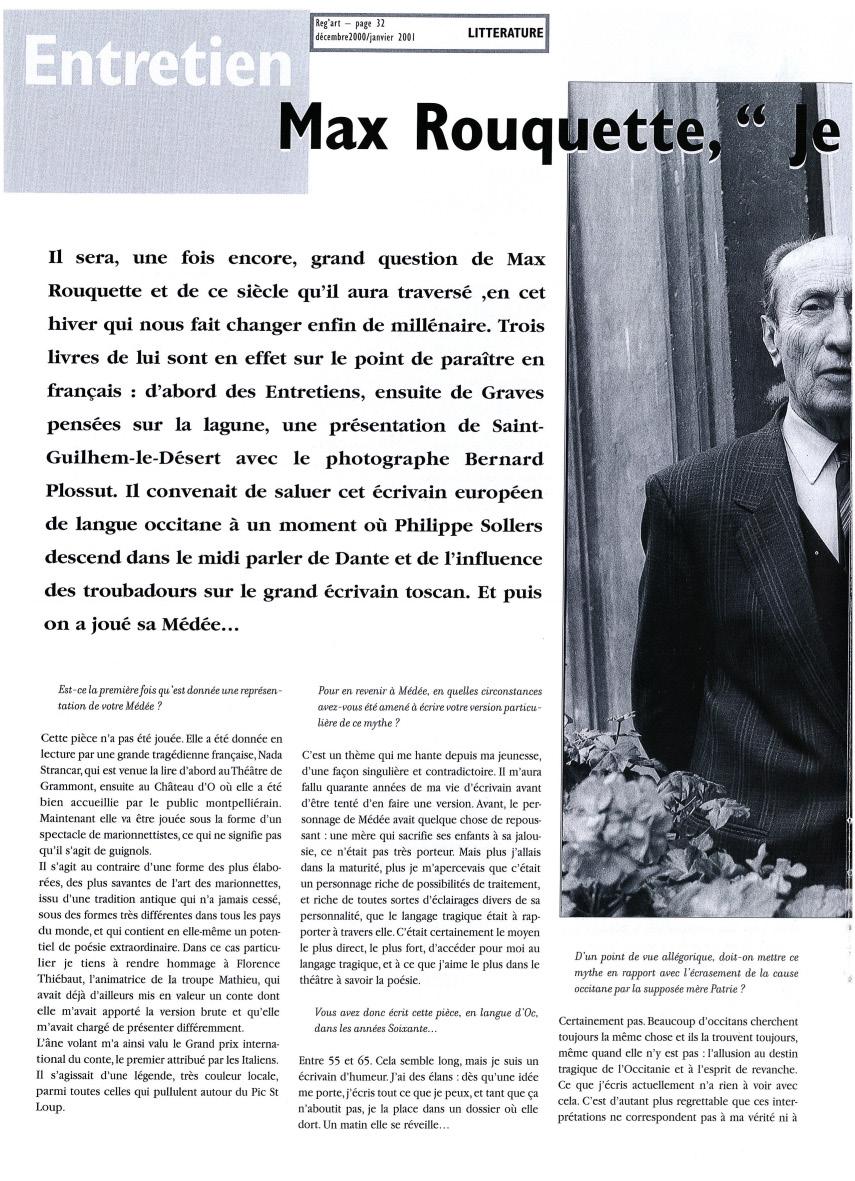 Reg'art – page 32
décembre2000/janvier 2001

LITTERATURE

Entretien

Max Rouquette, " Je

Il sera, une fois encore, grand question de Max Rouquette et de ce siècle qu'il aura traversé ,en cet hiver qui nous fait changer enfin de millénaire. Trois livres de lui sont en effet sur le point de paraître en français : d'abord des Entretiens, ensuite de Graves pensées sur la lagune, une présentation de Saint-Guilhem-le-Désert avec le photographe Bernard Plossut. Il convenait de saluer cet écrivain européen de langue occitane à un moment où Philippe Sollers descend dans le midi parler de Dante et de l'influence des troubadours sur le grand écrivain toscan. Et puis on a joué sa Médée...

Est-ce la première fois qu'est donnée une représentation de votre Médée ?

Cette pièce n'a pas été jouée. Elle a été donnée en lecture par une grande tragédienne française, Nada Strancar, qui est venue la lire d'abord au Théâtre de Grammont, ensuite au Château d'O où elle a été bien accueillie par le public montpelliérain. Maintenant elle va être jouée sous la forme d'un spectacle de marionnettistes, ce qui ne signifie pas qu'il s'agit de guignols.
Il s'agit au contraire d'une forme des plus élaborées, des plus savantes de l'art des marionnettes, issu d'une tradition antique qui n'a jamais cessé, sous des formes très différentes dans tous les pays du monde, et qui contient en elle-même un potentiel de poésie extraordinaire. Dans ce cas particulier je tiens à rendre hommage à Florence Thiébaut, l'animatrice de la troupe Mathieu, qui avait déjà d'ailleurs mis en valeur un conte dont elle m'avait apporté la version brute et qu'elle m'avait chargé de présenter différemment.
L'âne volant m'a ainsi valu le Grand prix international du conte, le premier attribué par les Italiens. Il s'agissait d'une légende, très couleur locale, parmi toutes celles qui pullulent autour du Pic St Loup.

Pour en revenir à Médée, en quelles circonstances avez-vous été amené à écrire votre version particulière de ce mythe ?

C'est un thème qui me hante depuis ma jeunesse, d'une façon singulière et contradictoire. Il m'aura fallu quarante années de ma vie d'écrivain avant d'être tenté d'en faire une version. Avant, le personnage de Médée avait quelque chose de repoussant : une mère qui sacrifie ses enfants à sa jalousie, ce n'était pas très porteur. Mais plus j'allais dans la maturité, plus je m'apercevais que c'était un personnage riche de possibilités de traitement, et riche de toutes sortes d'éclairages divers de sa personnalité, que le langage tragique était à rapporter à travers elle. C'était certainement le moyen le plus direct, le plus fort, d'accéder pour moi au langage tragique, et à ce que j'aime le plus dans le théâtre à savoir la poésie.

Vous avez donc écrit cette pièce, en langue d'Oc, dans les années Soixante...

Entre 55 et 65. Cela semble long, mais je suis un écrivain d'humeur. J'ai des élans : dès qu'une idée me porte, j'écris tout ce que je peux, et tant que ça n'aboutit pas, je la place dans un dossier où elle dort. Un matin elle se réveille...

D'un point de vue allégorique, doit-on mettre ce mythe en rapport avec l'écrasement de la cause occitane par la supposée mère Patrie ?

Certainement pas. Beaucoup d'occitans cherchent toujours la même chose et ils la trouvent toujours, même quand elle n'y est pas : l'allusion au destin tragique de l'Occitanie et à l'esprit de revanche. Ce que j'écris actuellement n'a rien à voir avec cela. C'est d'autant plus regrettable que ces interprétations ne correspondent pas à ma vérité ni à